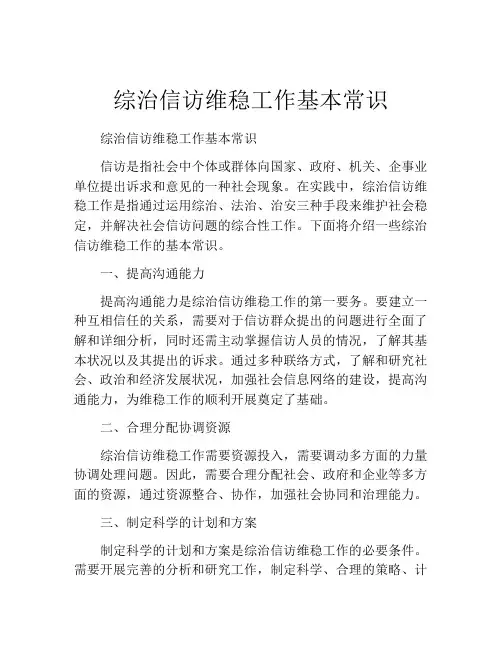 综治信访维稳工作基本常识

综治信访维稳工作基本常识

信访是指社会中个体或群体向国家、政府、机关、企事业单位提出诉求和意见的一种社会现象。在实践中，综治信访维稳工作是指通过运用综治、法治、治安三种手段来维护社会稳定，并解决社会信访问题的综合性工作。下面将介绍一些综治信访维稳工作的基本常识。

一、提高沟通能力

提高沟通能力是综治信访维稳工作的第一要务。要建立一种互相信任的关系，需要对于信访群众提出的问题进行全面了解和详细分析，同时还需主动掌握信访人员的情况，了解其基本状况以及其提出的诉求。通过多种联络方式，了解和研究社会、政治和经济发展状况，加强社会信息网络的建设，提高沟通能力，为维稳工作的顺利开展奠定了基础。

二、合理分配协调资源

综治信访维稳工作需要资源投入，需要调动多方面的力量协调处理问题。因此，需要合理分配社会、政府和企业等多方面的资源，通过资源整合、协作，加强社会协同和治理能力。

三、制定科学的计划和方案

制定科学的计划和方案是综治信访维稳工作的必要条件。需要开展完善的分析和研究工作，制定科学、合理的策略、计